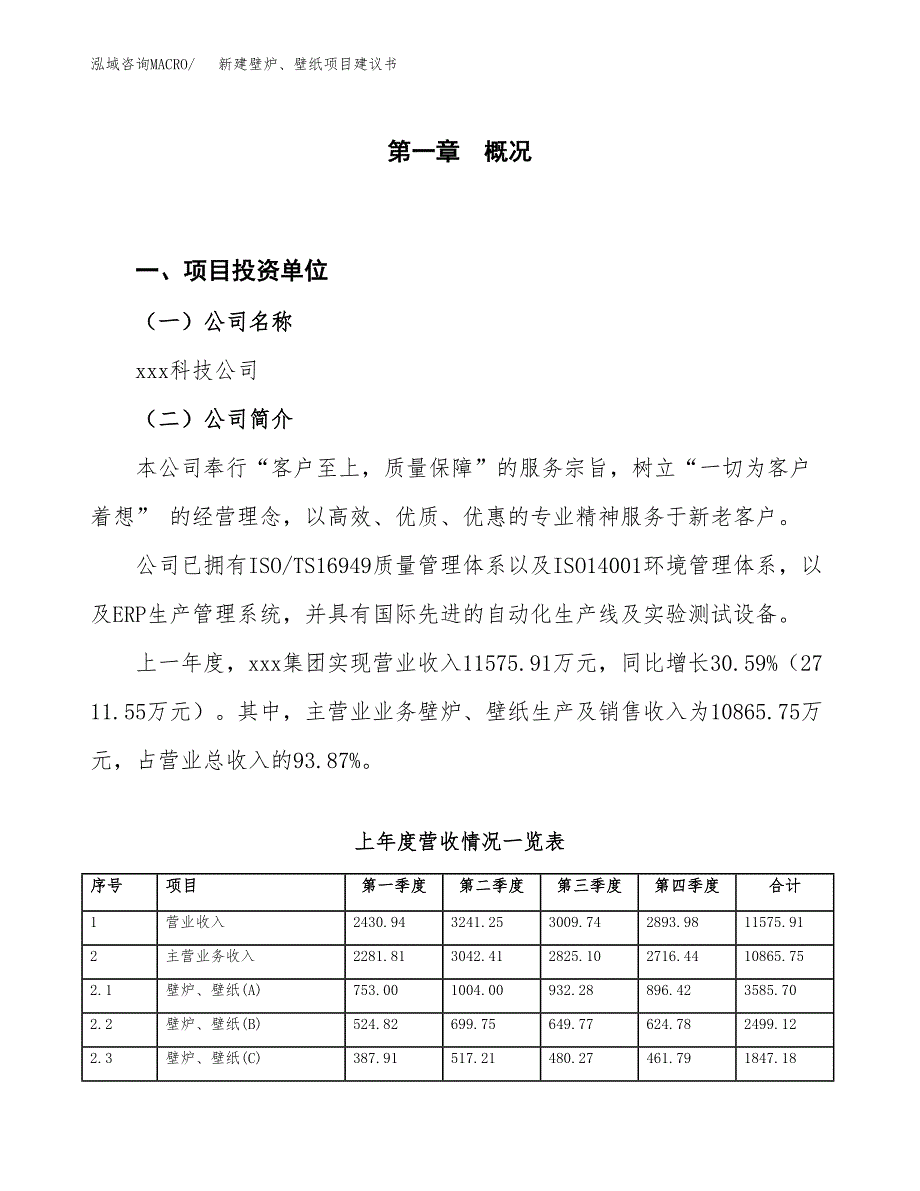 泓域咨询MACRO/　新建壁炉、壁纸项目建议书

第一章　概况

一、项目投资单位

（一）公司名称

xxx科技公司

（二）公司简介

本公司奉行“客户至上，质量保障”的服务宗旨，树立“一切为客户着想” 的经营理念，以高效、优质、优惠的专业精神服务于新老客户。

公司已拥有ISO/TS16949质量管理体系以及ISO14001环境管理体系，以及ERP生产管理系统，并具有国际先进的自动化生产线及实验测试设备。

上一年度，xxx集团实现营业收入11575.91万元，同比增长30.59%（2711.55万元）。其中，主营业业务壁炉、壁纸生产及销售收入为10865.75万元，占营业总收入的93.87%。

上年度营收情况一览表

| 序号 | 项目 | 第一季度 | 第二季度 | 第三季度 | 第四季度 | 合计 |
|---|---|---|---|---|---|---|
| 1 | 营业收入 | 2430.94 | 3241.25 | 3009.74 | 2893.98 | 11575.91 |
| 2 | 主营业务收入 | 2281.81 | 3042.41 | 2825.10 | 2716.44 | 10865.75 |
| 2.1 | 壁炉、壁纸(A) | 753.00 | 1004.00 | 932.28 | 896.42 | 3585.70 |
| 2.2 | 壁炉、壁纸(B) | 524.82 | 699.75 | 649.77 | 624.78 | 2499.12 |
| 2.3 | 壁炉、壁纸(C) | 387.91 | 517.21 | 480.27 | 461.79 | 1847.18 |